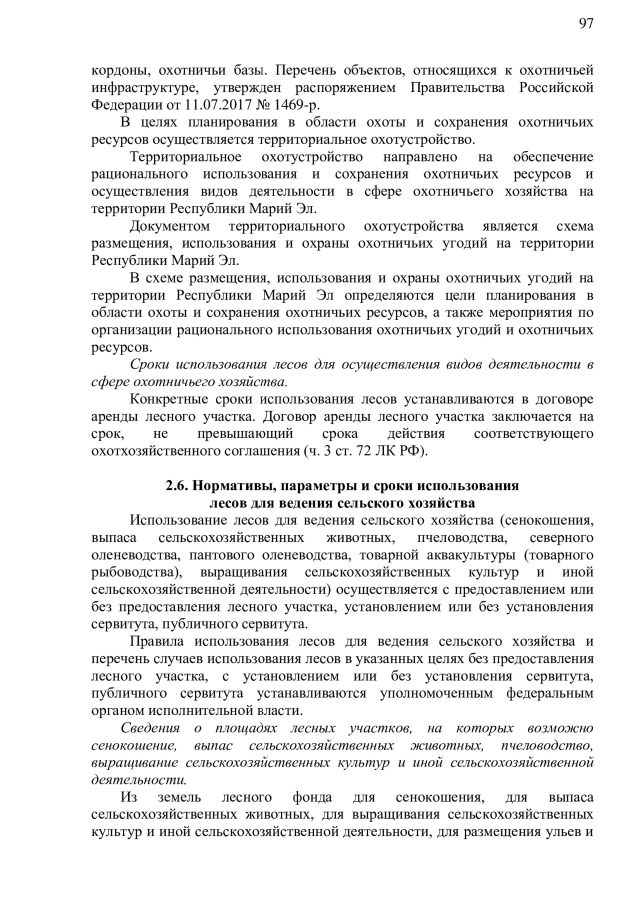 97

кордоны, охотничьи базы. Перечень объектов, относящихся к охотничьей инфраструктуре, утвержден распоряжением Правительства Российской Федерации от 11.07.2017 № 1469-р.

В целях планирования в области охоты и сохранения охотничьих ресурсов осуществляется территориальное охотустройство.

Территориальное охотустройство направлено на обеспечение рационального использования и сохранения охотничьих ресурсов и осуществления видов деятельности в сфере охотничьего хозяйства на территории Республики Марий Эл.

Документом территориального охотустройства является схема размещения, использования и охраны охотничьих угодий на территории Республики Марий Эл.

В схеме размещения, использования и охраны охотничьих угодий на территории Республики Марий Эл определяются цели планирования в области охоты и сохранения охотничьих ресурсов, а также мероприятия по организации рационального использования охотничьих угодий и охотничьих ресурсов.

Сроки использования лесов для осуществления видов деятельности в сфере охотничьего хозяйства.

Конкретные сроки использования лесов устанавливаются в договоре аренды лесного участка. Договор аренды лесного участка заключается на срок, не превышающий срока действия соответствующего охотхозяйственного соглашения (ч. 3 ст. 72 ЛК РФ).

2.6. Нормативы, параметры и сроки использования
лесов для ведения сельского хозяйства

Использование лесов для ведения сельского хозяйства (сенокошения, выпаса сельскохозяйственных животных, пчеловодства, северного оленеводства, пантового оленеводства, товарной аквакультуры (товарного рыбоводства), выращивания сельскохозяйственных культур и иной сельскохозяйственной деятельности) осуществляется с предоставлением или без предоставления лесного участка, установлением или без установления сервитута, публичного сервитута.

Правила использования лесов для ведения сельского хозяйства и перечень случаев использования лесов в указанных целях без предоставления лесного участка, с установлением или без установления сервитута, публичного сервитута устанавливаются уполномоченным федеральным органом исполнительной власти.

Сведения о площадях лесных участков, на которых возможно сенокошение, выпас сельскохозяйственных животных, пчеловодство, выращивание сельскохозяйственных культур и иной сельскохозяйственной деятельности.

Из земель лесного фонда для сенокошения, для выпаса сельскохозяйственных животных, для выращивания сельскохозяйственных культур и иной сельскохозяйственной деятельности, для размещения ульев и